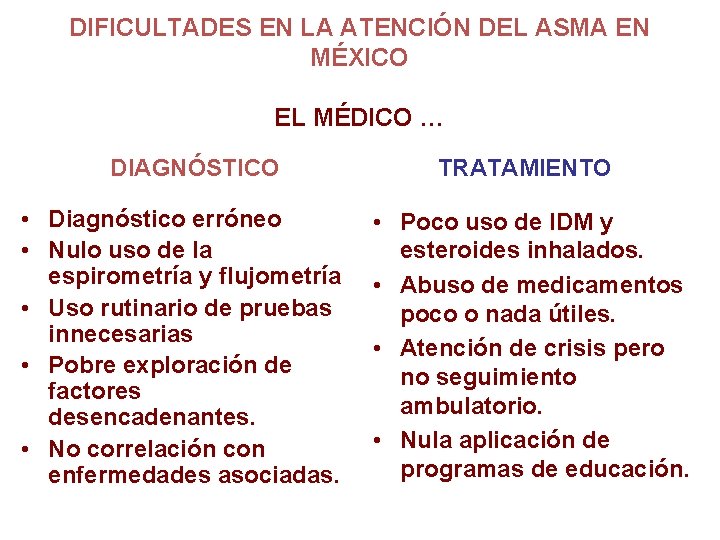 DIFICULTADES EN LA ATENCIÓN DEL ASMA EN MÉXICO

EL MÉDICO ...

DIAGNÓSTICO

• Diagnóstico erróneo
• Nulo uso de la espirometría y flujometría
• Uso rutinario de pruebas innecesarias
• Pobre exploración de factores desencadenantes.
• No correlación con enfermedades asociadas.

TRATAMIENTO

• Poco uso de IDM y esteroides inhalados.
• Abuso de medicamentos poco o nada útiles.
• Atención de crisis pero no seguimiento ambulatorio.
• Nula aplicación de programas de educación.